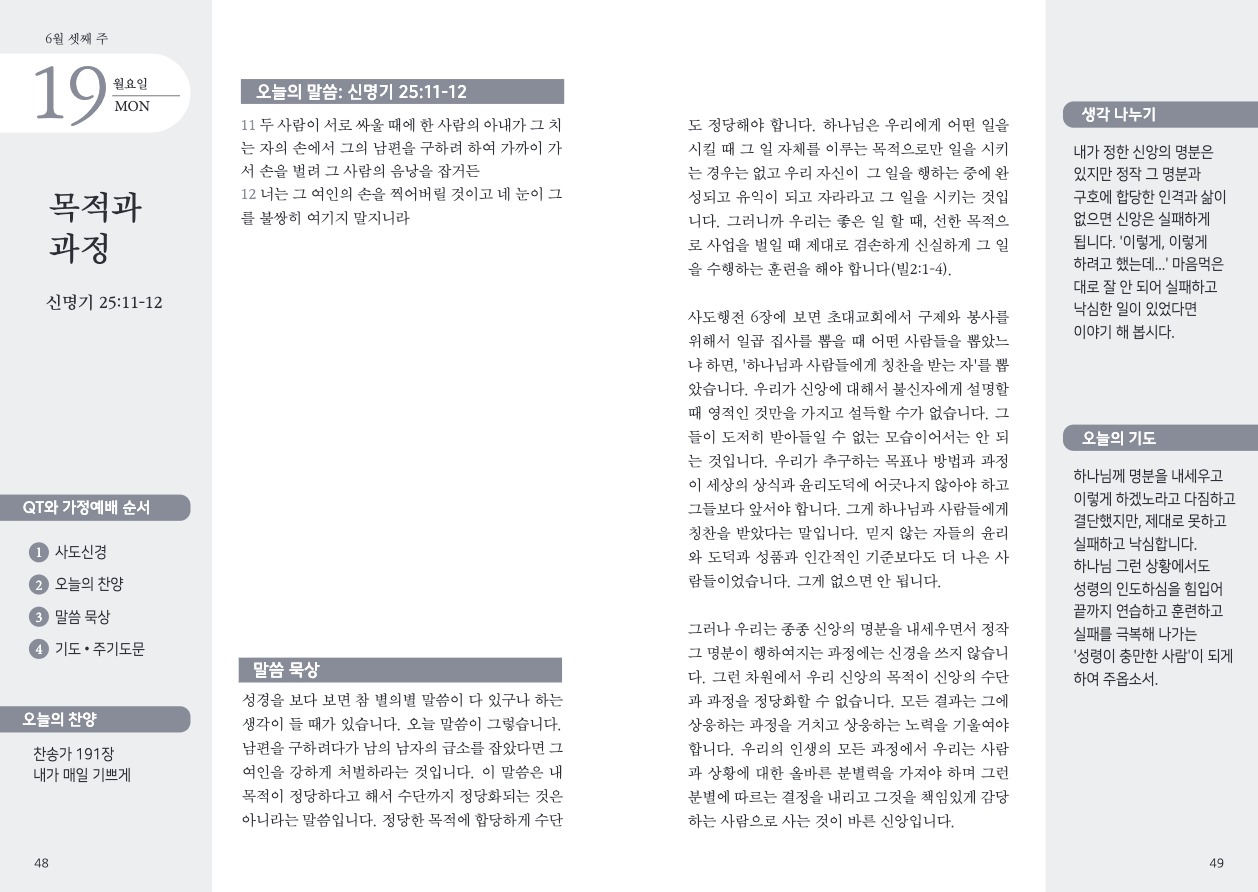 6월 셋째 주

19 월요일 MON

목적과 과정

신명기 25:11-12

QT와 가정예배 순서

1 사도신경
2 오늘의 찬양
3 말씀 묵상
4 기도 • 주기도문

오늘의 찬양

찬송가 191장
내가 매일 기쁘게

48

오늘의 말씀: 신명기 25:11-12

11 두 사람이 서로 싸울 때에 한 사람의 아내가 그 치는 자의 손에서 그의 남편을 구하려 하여 가까이 가서 손을 벌려 그 사람의 음낭을 잡거든
12 너는 그 여인의 손을 찍어버릴 것이고 네 눈이 그를 불쌍히 여기지 말지니라

말씀 묵상

성경을 보다 보면 참 별의별 말씀이 다 있구나 하는 생각이 들 때가 있습니다. 오늘 말씀이 그렇습니다. 남편을 구하려다가 남의 남자의 급소를 잡았다면 그 여인을 강하게 처벌하라는 것입니다. 이 말씀은 내 목적이 정당하다고 해서 수단까지 정당화되는 것은 아니라는 말씀입니다. 정당한 목적에 합당하게 수단도 정당해야 합니다. 하나님은 우리에게 어떤 일을 시킬 때 그 일 자체를 이루는 목적으로만 일을 시키는 경우는 없고 우리 자신이 그 일을 행하는 중에 완성되고 유익이 되고 자라라고 그 일을 시키는 것입니다. 그러니까 우리는 좋은 일 할 때, 선한 목적으로 사업을 벌일 때 제대로 겸손하게 신실하게 그 일을 수행하는 훈련을 해야 합니다(빌2:1-4).

사도행전 6장에 보면 초대교회에서 구제와 봉사를 위해서 일곱 집사를 뽑을 때 어떤 사람들을 뽑았느냐 하면, '하나님과 사람들에게 칭찬을 받는 자'를 뽑았습니다. 우리가 신앙에 대해서 불신자에게 설명할 때 영적인 것만을 가지고 설득할 수가 없습니다. 그들이 도저히 받아들일 수 없는 모습이어서는 안 되는 것입니다. 우리가 추구하는 목표나 방법과 과정이 세상의 상식과 윤리도덕에 어긋나지 않아야 하고 그들보다 앞서야 합니다. 그게 하나님과 사람들에게 칭찬을 받았다는 말입니다. 믿지 않는 자들의 윤리와 도덕과 성품과 인간적인 기준보다도 더 나은 사람들이었습니다. 그게 없으면 안 됩니다.

그러나 우리는 종종 신앙의 명분을 내세우면서 정작 그 명분이 행하여지는 과정에는 신경을 쓰지 않습니다. 그런 차원에서 우리 신앙의 목적이 신앙의 수단과 과정을 정당화할 수 없습니다. 모든 결과는 그에 상응하는 과정을 거치고 상응하는 노력을 기울여야 합니다. 우리의 인생의 모든 과정에서 우리는 사람과 상황에 대한 올바른 분별력을 가져야 하며 그런 분별에 따르는 결정을 내리고 그것을 책임있게 감당하는 사람으로 사는 것이 바른 신앙입니다.

생각 나누기

내가 정한 신앙의 명분은 있지만 정작 그 명분과 구호에 합당한 인격과 삶이 없으면 신앙은 실패하게 됩니다. '이렇게, 이렇게 하려고 했는데...' 마음먹은 대로 잘 안 되어 실패하고 낙심한 일이 있었다면 이야기 해 봅시다.

오늘의 기도

하나님께 명분을 내세우고 이렇게 하겠노라고 다짐하고 결단했지만, 제대로 못하고 실패하고 낙심합니다. 하나님 그런 상황에서도 성령의 인도하심을 힘입어 끝까지 연습하고 훈련하고 실패를 극복해 나가는 '성령이 충만한 사람'이 되게 하여 주옵소서.

49